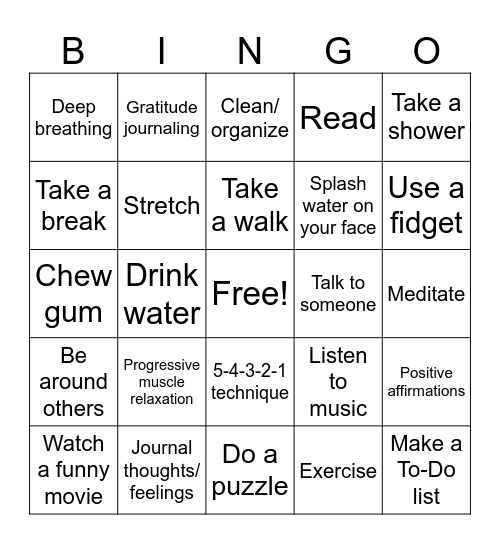 | B | I | N | G | O |
|---|---|---|---|---|
| Deep breathing | Gratitude journaling | Clean/ organize | Read | Take a shower |
| Take a break | Stretch | Take a walk | Splash water on your face | Use a fidget |
| Chew gum | Drink water | Free! | Talk to someone | Meditate |
| Be around others | Progressive muscle relaxation | 5-4-3-2-1 technique | Listen to music | Positive affirmations |
| Watch a funny movie | Journal thoughts/ feelings | Do a puzzle | Exercise | Make a To-Do list |